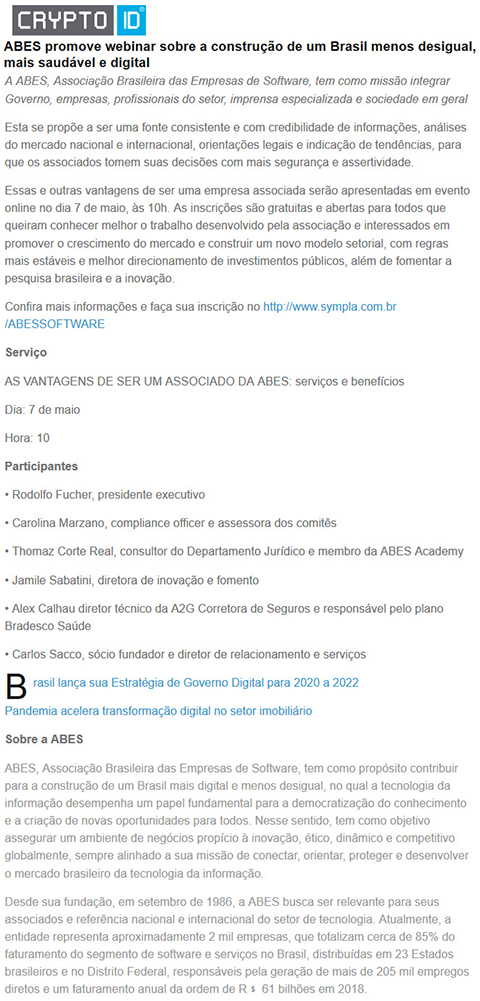 CRYPTO ID

ABES promove webinar sobre a construção de um Brasil menos desigual, mais saudável e digital

A ABES, Associação Brasileira das Empresas de Software, tem como missão integrar Governo, empresas, profissionais do setor, imprensa especializada e sociedade em geral

Esta se propõe a ser uma fonte consistente e com credibilidade de informações, análises do mercado nacional e internacional, orientações legais e indicação de tendências, para que os associados tomem suas decisões com mais segurança e assertividade.

Essas e outras vantagens de ser uma empresa associada serão apresentadas em evento online no dia 7 de maio, às 10h. As inscrições são gratuitas e abertas para todos que queiram conhecer melhor o trabalho desenvolvido pela associação e interessados em promover o crescimento do mercado e construir um novo modelo setorial, com regras mais estáveis e melhor direcionamento de investimentos públicos, além de fomentar a pesquisa brasileira e a inovação.

Confira mais informações e faça sua inscrição no http://www.sympla.com.br/ABESSOFTWARE

Serviço

AS VANTAGENS DE SER UM ASSOCIADO DA ABES: serviços e benefícios

Dia: 7 de maio

Hora: 10

Participantes

• Rodolfo Fucher, presidente executivo

• Carolina Marzano, compliance officer e assessora dos comitês

• Thomaz Corte Real, consultor do Departamento Jurídico e membro da ABES Academy

• Jamile Sabatini, diretora de inovação e fomento

• Alex Calhau diretor técnico da A2G Corretora de Seguros e responsável pelo plano Bradesco Saúde

• Carlos Sacco, sócio fundador e diretor de relacionamento e serviços

Brasil lança sua Estratégia de Governo Digital para 2020 a 2022

Pandemia acelera transformação digital no setor imobiliário

Sobre a ABES

ABES, Associação Brasileira das Empresas de Software, tem como propósito contribuir para a construção de um Brasil mais digital e menos desigual, no qual a tecnologia da informação desempenha um papel fundamental para a democratização do conhecimento e a criação de novas oportunidades para todos. Nesse sentido, tem como objetivo assegurar um ambiente de negócios propício à inovação, ético, dinâmico e competitivo globalmente, sempre alinhado a sua missão de conectar, orientar, proteger e desenvolver o mercado brasileiro da tecnologia da informação.

Desde sua fundação, em setembro de 1986, a ABES busca ser relevante para seus associados e referência nacional e internacional do setor de tecnologia. Atualmente, a entidade representa aproximadamente 2 mil empresas, que totalizam cerca de 85% do faturamento do segmento de software e serviços no Brasil, distribuídas em 23 Estados brasileiros e no Distrito Federal, responsáveis pela geração de mais de 205 mil empregos diretos e um faturamento anual da ordem de R$ 61 bilhões em 2018.